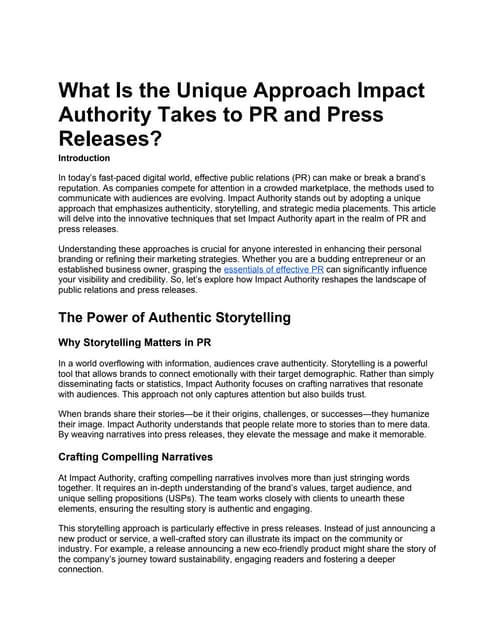 What Is the Unique Approach Impact Authority Takes to PR and Press Releases?

Introduction

In today's fast-paced digital world, effective public relations (PR) can make or break a brand's reputation. As companies compete for attention in a crowded marketplace, the methods used to communicate with audiences are evolving. Impact Authority stands out by adopting a unique approach that emphasizes authenticity, storytelling, and strategic media placements. This article will delve into the innovative techniques that set Impact Authority apart in the realm of PR and press releases.

Understanding these approaches is crucial for anyone interested in enhancing their personal branding or refining their marketing strategies. Whether you are a budding entrepreneur or an established business owner, grasping the essentials of effective PR can significantly influence your visibility and credibility. So, let's explore how Impact Authority reshapes the landscape of public relations and press releases.

The Power of Authentic Storytelling

Why Storytelling Matters in PR

In a world overflowing with information, audiences crave authenticity. Storytelling is a powerful tool that allows brands to connect emotionally with their target demographic. Rather than simply disseminating facts or statistics, Impact Authority focuses on crafting narratives that resonate with audiences. This approach not only captures attention but also builds trust.

When brands share their stories—be it their origins, challenges, or successes—they humanize their image. Impact Authority understands that people relate more to stories than to mere data. By weaving narratives into press releases, they elevate the message and make it memorable.

Crafting Compelling Narratives

At Impact Authority, crafting compelling narratives involves more than just stringing words together. It requires an in-depth understanding of the brand's values, target audience, and unique selling propositions (USPs). The team works closely with clients to unearth these elements, ensuring the resulting story is authentic and engaging.

This storytelling approach is particularly effective in press releases. Instead of just announcing a new product or service, a well-crafted story can illustrate its impact on the community or industry. For example, a release announcing a new eco-friendly product might share the story of the company's journey toward sustainability, engaging readers and fostering a deeper connection.